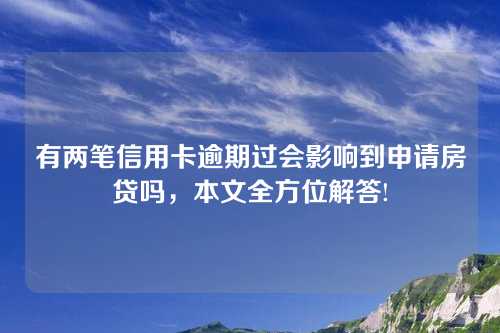 有两笔信用卡逾期过会影响到申请房贷吗，本文全方位解答!